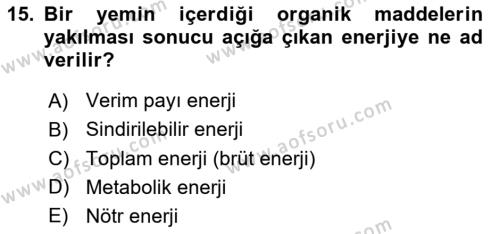 15. Bir yemin içerdiği organik maddelerin yakılması sonucu açığa çıkan enerjiye ne ad verilir?

A) Verim payı enerji
B) Sindirilebilir enerji
C) Toplam enerji (brüt enerji)
D) Metabolik enerji
E) Nötr enerji

www.aofsoru.com